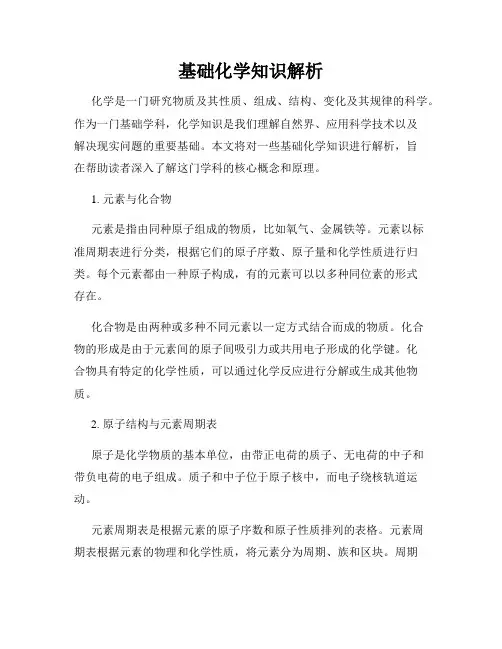 基础化学知识解析

化学是一门研究物质及其性质、组成、结构、变化及其规律的科学。作为一门基础学科，化学知识是我们理解自然界、应用科学技术以及解决现实问题的重要基础。本文将对一些基础化学知识进行解析，旨在帮助读者深入了解这门学科的核心概念和原理。

1. 元素与化合物

元素是指由同种原子组成的物质，比如氧气、金属铁等。元素以标准周期表进行分类，根据它们的原子序数、原子量和化学性质进行归类。每个元素都由一种原子构成，有的元素可以以多种同位素的形式存在。

化合物是由两种或多种不同元素以一定方式结合而成的物质。化合物的形成是由于元素间的原子间吸引力或共用电子形成的化学键。化合物具有特定的化学性质，可以通过化学反应进行分解或生成其他物质。

2. 原子结构与元素周期表

原子是化学物质的基本单位，由带正电荷的质子、无电荷的中子和带负电荷的电子组成。质子和中子位于原子核中，而电子绕核轨道运动。

元素周期表是根据元素的原子序数和原子性质排列的表格。元素周期表根据元素的物理和化学性质，将元素分为周期、族和区块。周期